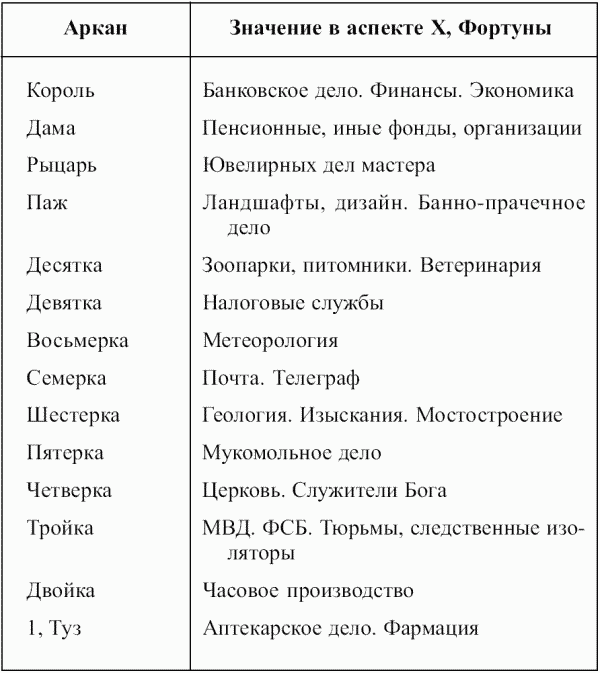 | Аркан | Значение в аспекте X, Фортуны |
|---|---|
| Король | Банковское дело. Финансы. Экономика |
| Дама | Пенсионные, иные фонды, организации |
| Рыцарь | Ювелирных дел мастера |
| Паж | Ландшафты, дизайн. Банно-прачечное дело |
| Десятка | Зоопарки, питомники. Ветеринария |
| Девятка | Налоговые службы |
| Восьмерка | Метеорология |
| Семерка | Почта. Телеграф |
| Шестерка | Геология. Изыскания. Мостостроение |
| Пятерка | Мукомольное дело |
| Четверка | Церковь. Служители Бога |
| Тройка | МВД. ФСБ. Тюрьмы, следственные изоляторы |
| Двойка | Часовое производство |
| 1, Туз | Аптекарское дело. Фармация |